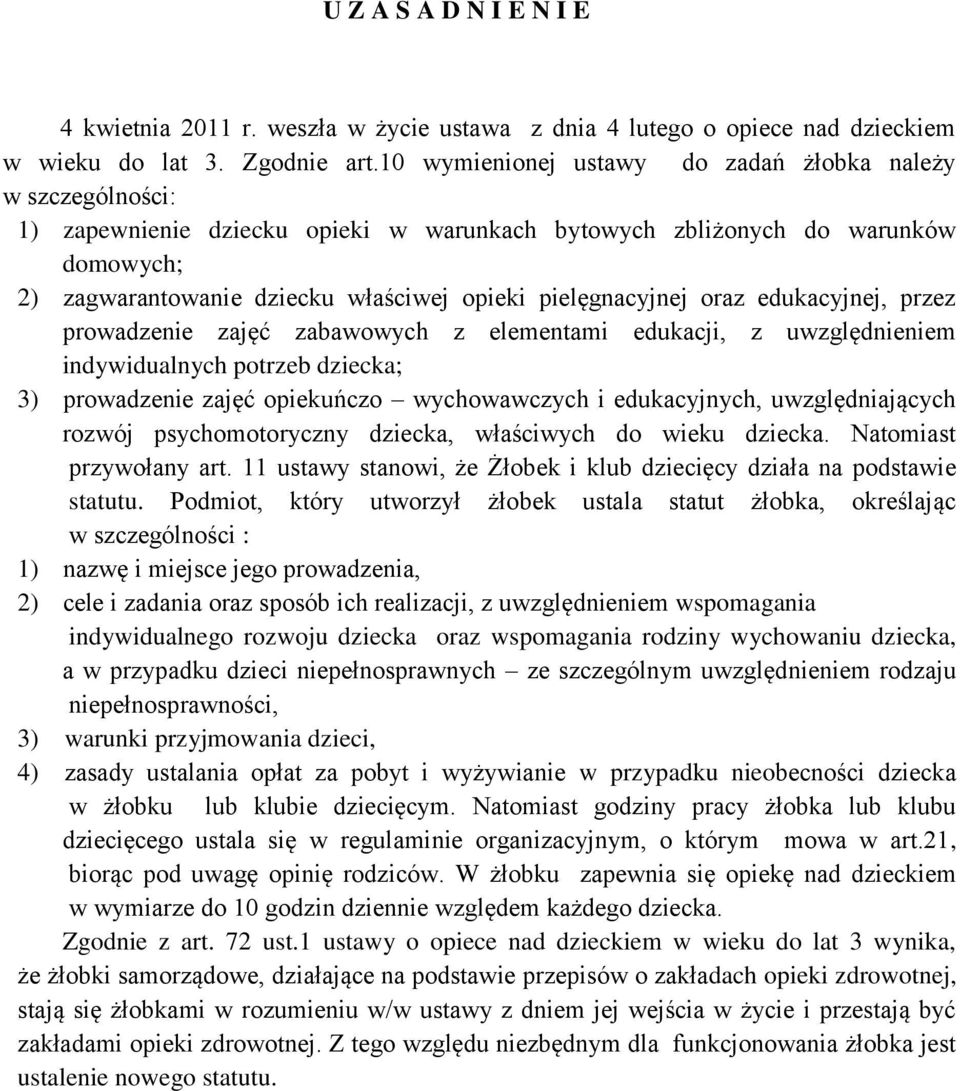 U Z A S A D N I E N I E

4 kwietnia 2011 r. weszła w życie ustawa z dnia 4 lutego o opiece nad dzieckiem w wieku do lat 3. Zgodnie art.10 wymienionej ustawy do zadań żłobka należy w szczególności:
1) zapewnienie dziecku opieki w warunkach bytowych zbliżonych do warunków domowych;
2) zagwarantowanie dziecku właściwej opieki pielęgnacyjnej oraz edukacyjnej, przez prowadzenie zajęć zabawowych z elementami edukacji, z uwzględnieniem indywidualnych potrzeb dziecka;
3) prowadzenie zajęć opiekuńczo – wychowawczych i edukacyjnych, uwzględniających rozwój psychomotoryczny dziecka, właściwych do wieku dziecka. Natomiast przywołany art. 11 ustawy stanowi, że Żłobek i klub dziecięcy działa na podstawie statutu. Podmiot, który utworzył żłobek ustala statut żłobka, określając w szczególności :
1) nazwę i miejsce jego prowadzenia,
2) cele i zadania oraz sposób ich realizacji, z uwzględnieniem wspomagania indywidualnego rozwoju dziecka oraz wspomagania rodziny wychowaniu dziecka, a w przypadku dzieci niepełnosprawnych – ze szczególnym uwzględnieniem rodzaju niepełnosprawności,
3) warunki przyjmowania dzieci,
4) zasady ustalania opłat za pobyt i wyżywianie w przypadku nieobecności dziecka w żłobku lub klubie dziecięcym. Natomiast godziny pracy żłobka lub klubu dziecięcego ustala się w regulaminie organizacyjnym, o którym mowa w art.21, biorąc pod uwagę opinię rodziców. W żłobku zapewnia się opiekę nad dzieckiem w wymiarze do 10 godzin dziennie względem każdego dziecka.
Zgodnie z art. 72 ust.1 ustawy o opiece nad dzieckiem w wieku do lat 3 wynika, że żłobki samorządowe, działające na podstawie przepisów o zakładach opieki zdrowotnej, stają się żłobkami w rozumieniu w/w ustawy z dniem jej wejścia w życie i przestają być zakładami opieki zdrowotnej. Z tego względu niezbędnym dla funkcjonowania żłobka jest ustalenie nowego statutu.